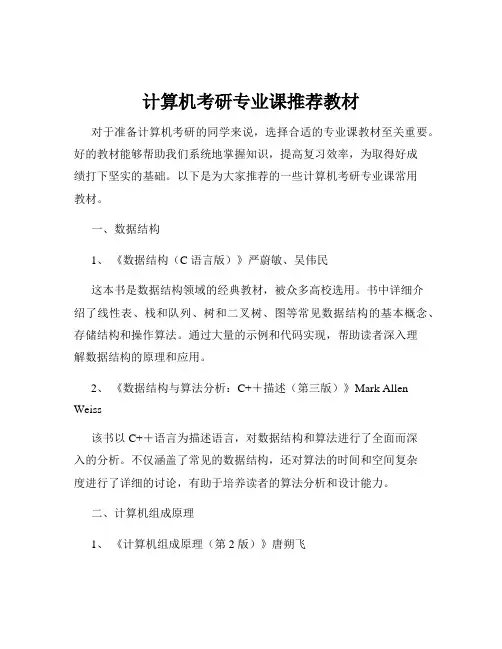 计算机考研专业课推荐教材

对于准备计算机考研的同学来说，选择合适的专业课教材至关重要。好的教材能够帮助我们系统地掌握知识，提高复习效率，为取得好成绩打下坚实的基础。以下是为大家推荐的一些计算机考研专业课常用教材。

一、数据结构

1、《数据结构（C 语言版）》严蔚敏、吴伟民

这本书是数据结构领域的经典教材，被众多高校选用。书中详细介绍了线性表、栈和队列、树和二叉树、图等常见数据结构的基本概念、存储结构和操作算法。通过大量的示例和代码实现，帮助读者深入理解数据结构的原理和应用。

2、《数据结构与算法分析：C++描述（第三版）》Mark Allen Weiss

该书以 C++语言为描述语言，对数据结构和算法进行了全面而深入的分析。不仅涵盖了常见的数据结构，还对算法的时间和空间复杂度进行了详细的讨论，有助于培养读者的算法分析和设计能力。

二、计算机组成原理

1、《计算机组成原理（第 2 版）》唐朔飞